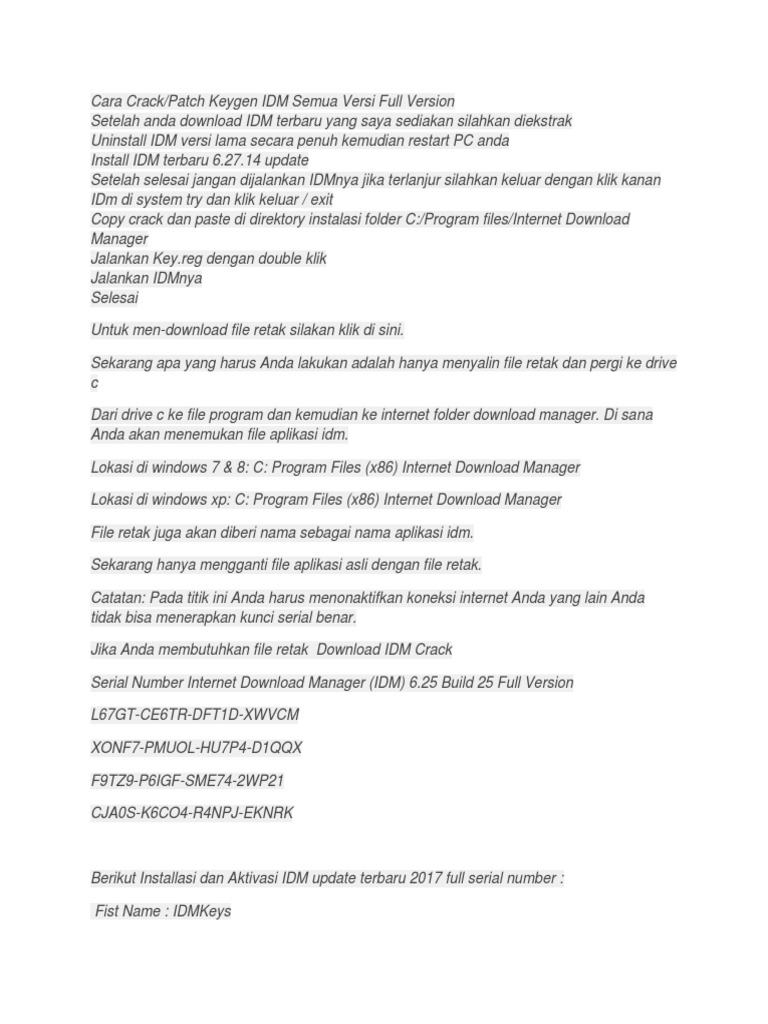 Cara Crack/Patch Keygen IDM Semua Versi Full Version
Setelah anda download IDM terbaru yang saya sediakan silahkan diekstrak
Uninstall IDM versi lama secara penuh kemudian restart PC anda
Install IDM terbaru 6.27.14 update
Setelah selesai jangan dijalankan IDMnya jika terlanjur silahkan keluar dengan klik kanan IDm di system try dan klik keluar / exit
Copy crack dan paste di direktory instalasi folder C:/Program files/Internet Download Manager
Jalankan Key.reg dengan double klik
Jalankan IDMnya
Selesai

Untuk men-download file retak silakan klik di sini.

Sekarang apa yang harus Anda lakukan adalah hanya menyalin file retak dan pergi ke drive c

Dari drive c ke file program dan kemudian ke internet folder download manager. Di sana Anda akan menemukan file aplikasi idm.

Lokasi di windows 7 & 8: C: Program Files (x86) Internet Download Manager

Lokasi di windows xp: C: Program Files (x86) Internet Download Manager

File retak juga akan diberi nama sebagai nama aplikasi idm.

Sekarang hanya mengganti file aplikasi asli dengan file retak.

Catatan: Pada titik ini Anda harus menonaktifkan koneksi internet Anda yang lain Anda tidak bisa menerapkan kunci serial benar.

Jika Anda membutuhkan file retak  Download IDM Crack

Serial Number Internet Download Manager (IDM) 6.25 Build 25 Full Version

L67GT-CE6TR-DFT1D-XWVCM

XONF7-PMUOL-HU7P4-D1QQX

F9TZ9-P6IGF-SME74-2WP21

CJA0S-K6CO4-R4NPJ-EKNRK

Berikut Installasi dan Aktivasi IDM update terbaru 2017 full serial number :

Fist Name : IDMKeys